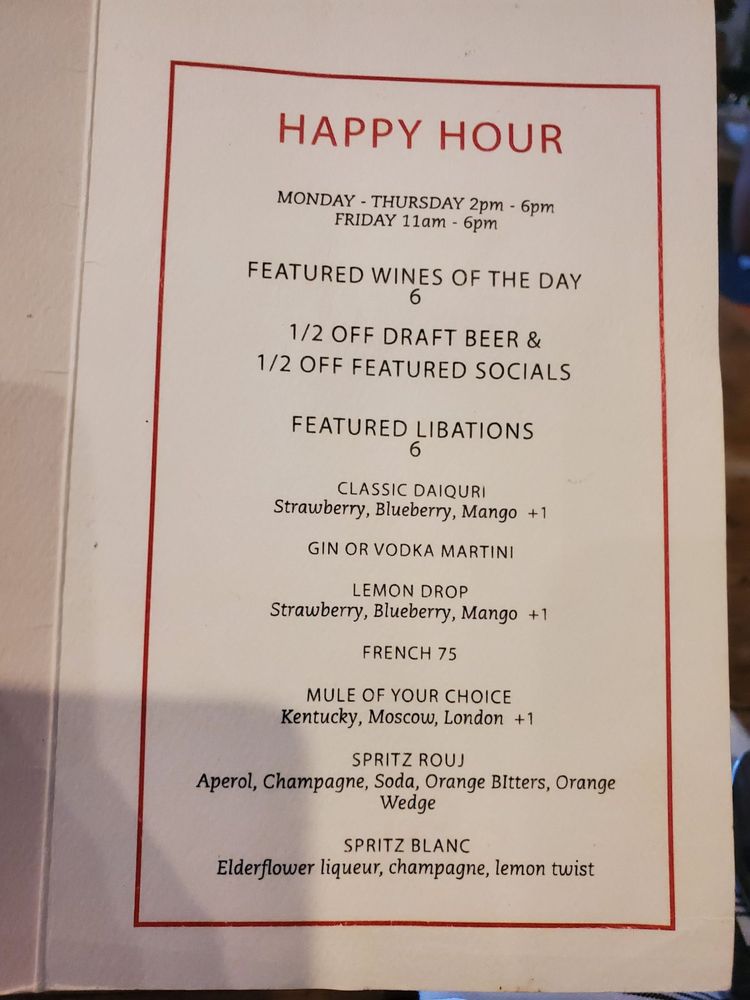 HAPPY HOUR

MONDAY - THURSDAY 2pm - 6pm
FRIDAY 11am - 6pm

FEATURED WINES OF THE DAY
6

1/2 OFF DRAFT BEER &
1/2 OFF FEATURED SOCIALS

FEATURED LIBATIONS
6

CLASSIC DAIQURI
Strawberry, Blueberry, Mango +1

GIN OR VODKA MARTINI

LEMON DROP
Strawberry, Blueberry, Mango +1

FRENCH 75

MULE OF YOUR CHOICE
Kentucky, Moscow, London +1

SPRITZ ROUJ
Aperol, Champagne, Soda, Orange BItters, Orange Wedge

SPRITZ BLANC
Elderflower liqueur, champagne, lemon twist